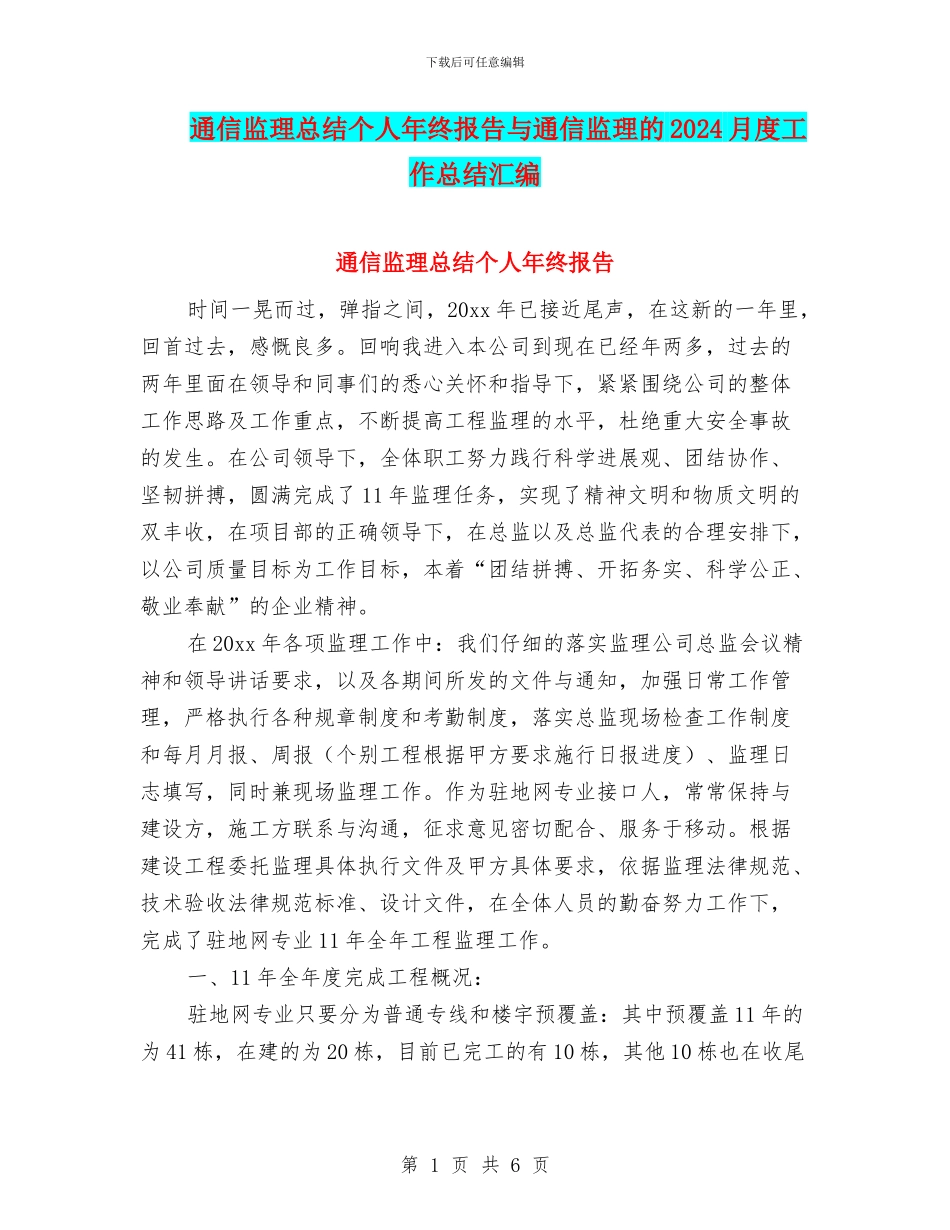 下载后可任意编辑

通信监理总结个人年终报告与通信监理的2024月度工作总结汇编

通信监理总结个人年终报告

时间一晃而过，弹指之间，20xx年已接近尾声，在这新的一年里，回首过去，感慨良多。回响我进入本公司到现在已经年两多，过去的两年里面在领导和同事们的悉心关怀和指导下，紧紧围绕公司的整体工作思路及工作重点，不断提高工程监理的水平，杜绝重大安全事故的发生。在公司领导下，全体职工努力践行科学进展观、团结协作、坚韧拼搏，圆满完成了11年监理任务，实现了精神文明和物质文明的双丰收，在项目部的正确领导下，在总监以及总监代表的合理安排下，以公司质量目标为工作目标，本着“团结拼搏、开拓务实、科学公正、敬业奉献”的企业精神。

在20xx年各项监理工作中：我们仔细的落实监理公司总监会议精神和领导讲话要求，以及各期间所发的文件与通知，加强日常工作管理，严格执行各种规章制度和考勤制度，落实总监现场检查工作制度和每月月报、周报（个别工程根据甲方要求施行日报进度）、监理日志填写，同时兼现场监理工作。作为驻地网专业接口人，常常保持与建设方，施工方联系与沟通，征求意见密切配合、服务于移动。根据建设工程委托监理具体执行文件及甲方具体要求，依据监理法律规范、技术验收法律规范标准、设计文件，在全体人员的勤奋努力工作下，完成了驻地网专业11年全年工程监理工作。

一、11年全年度完成工程概况：

驻地网专业只要分为普通专线和楼宇预覆盖：其中预覆盖11年的为41栋，在建的为20栋，目前已完工的有10栋，其他10栋也在收尾

第 1 页 共 6 页